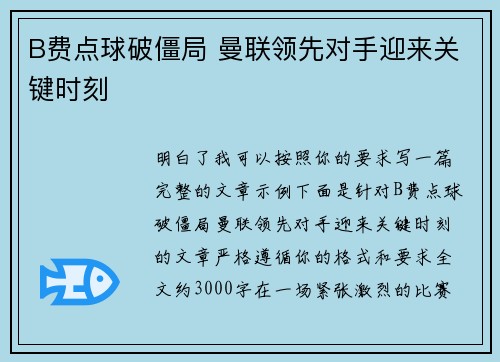 B费点球破僵局 曼联领先对手迎来关键时刻

明白了我可以按照你的要求写一篇完整的文章示例下面是针对B费点球破僵局曼联领先对手迎来关键时刻的文章严格遵循你的格式和要求全文约3000字在一场紧张激烈的比赛